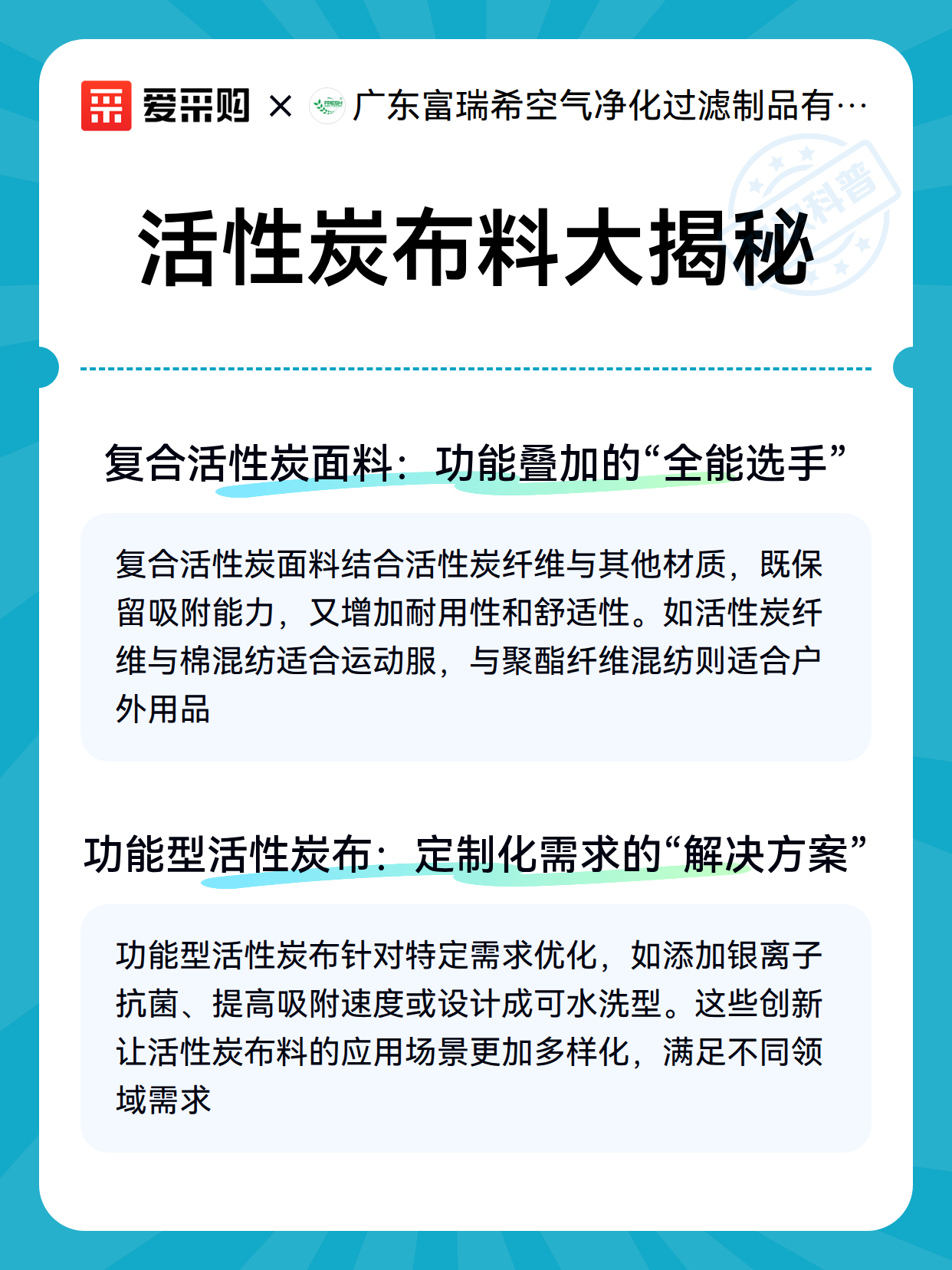 爱采购 × FRESH 广东富瑞希空气净化过滤制品有…

科普

活性炭布料大揭秘

复合活性炭面料：功能叠加的“全能选手”

复合活性炭面料结合活性炭纤维与其他材质，既保留吸附能力，又增加耐用性和舒适性。如活性炭纤维与棉混纺适合运动服，与聚酯纤维混纺则适合户外用品

功能型活性炭布：定制化需求的“解决方案”

功能型活性炭布针对特定需求优化，如添加银离子抗菌、提高吸附速度或设计成可水洗型。这些创新让活性炭布料的应用场景更加多样化，满足不同领域需求